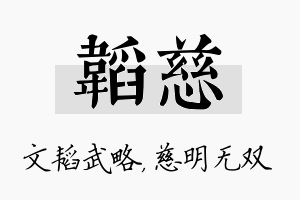 韬慈

文韬武略，慈明无双